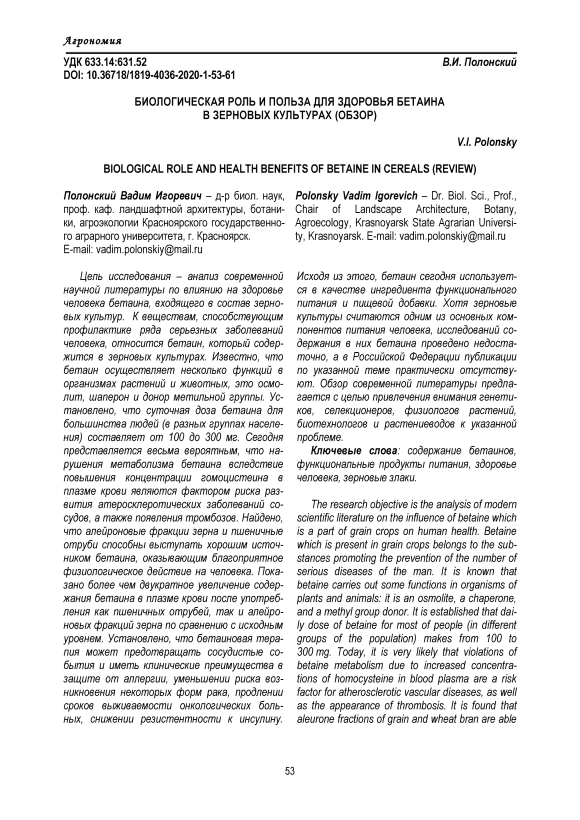 Агрономия

УДК 633.14:631.52
DOI: 10.36718/1819-4036-2020-1-53-61

В.И. Полонский

БИОЛОГИЧЕСКАЯ РОЛЬ И ПОЛЬЗА ДЛЯ ЗДОРОВЬЯ БЕТАИНА В ЗЕРНОВЫХ КУЛЬТУРАХ (ОБЗОР)

V.I. Polonsky

BIOLOGICAL ROLE AND HEALTH BENEFITS OF BETAINE IN CEREALS (REVIEW)

Полонский Вадим Игоревич – д-р биол. наук, проф. каф. ландшафтной архитектуры, ботаники, агроэкологии Красноярского государственного аграрного университета, г. Красноярск. E-mail: vadim.polonskiy@mail.ru

Polonsky Vadim Igorevich – Dr. Biol. Sci., Prof., Chair of Landscape Architecture, Botany, Agroecology, Krasnoyarsk State Agrarian University, Krasnoyarsk. E-mail: vadim.polonskiy@mail.ru

Цель исследования – анализ современной научной литературы по влиянию на здоровье человека бетаина, входящего в состав зерновых культур. К веществам, способствующим профилактике ряда серьезных заболеваний человека, относится бетаин, который содержится в зерновых культурах. Известно, что бетаин осуществляет несколько функций в организмах растений и животных, это осмолит, шаперон и донор метильной группы. Установлено, что суточная доза бетаина для большинства людей (в разных группах населения) составляет от 100 до 300 мг. Сегодня представляется весьма вероятным, что нарушения метаболизма бетаина вследствие повышения концентрации гомоцистеина в плазме крови являются фактором риска развития атеросклеротических заболеваний сосудов, а также появления тромбозов. Найдено, что алейроновые фракции зерна и пшеничные отруби способны выступать хорошим источником бетаина, оказывающим благоприятное физиологическое действие на человека. Показано более чем двукратное увеличение содержания бетаина в плазме крови после употребления как пшеничных отрубей, так и алейроновых фракций зерна по сравнению с исходным уровнем. Установлено, что бетаиновая терапия может предотвращать сосудистые события и иметь клинические преимущества в защите от аллергии, уменьшении риска возникновения некоторых форм рака, продлении сроков выживаемости онкологических больных, снижении резистентности к инсулину. Исходя из этого, бетаин сегодня используется в качестве ингредиента функционального питания и пищевой добавки. Хотя зерновые культуры считаются одним из основных компонентов питания человека, исследований содержания в них бетаина проведено недостаточно, а в Российской Федерации публикации по указанной теме практически отсутствуют. Обзор современной литературы предлагается с целью привлечения внимания генетиков, селекционеров, физиологов растений, биотехнологов и растениеводов к указанной проблеме.

Ключевые слова: содержание бетаинов, функциональные продукты питания, здоровье человека, зерновые злаки.

The research objective is the analysis of modern scientific literature on the influence of betaine which is a part of grain crops on human health. Betaine which is present in grain crops belongs to the substances promoting the prevention of the number of serious diseases of the man. It is known that betaine carries out some functions in organisms of plants and animals: it is an osmolite, a chaperone, and a methyl group donor. It is established that daily dose of betaine for most of people (in different groups of the population) makes from 100 to 300 mg. Today, it is very likely that violations of betaine metabolism due to increased concentrations of homocysteine in blood plasma are a risk factor for atherosclerotic vascular diseases, as well as the appearance of thrombosis. It is found that aleurone fractions of grain and wheat bran are able

53